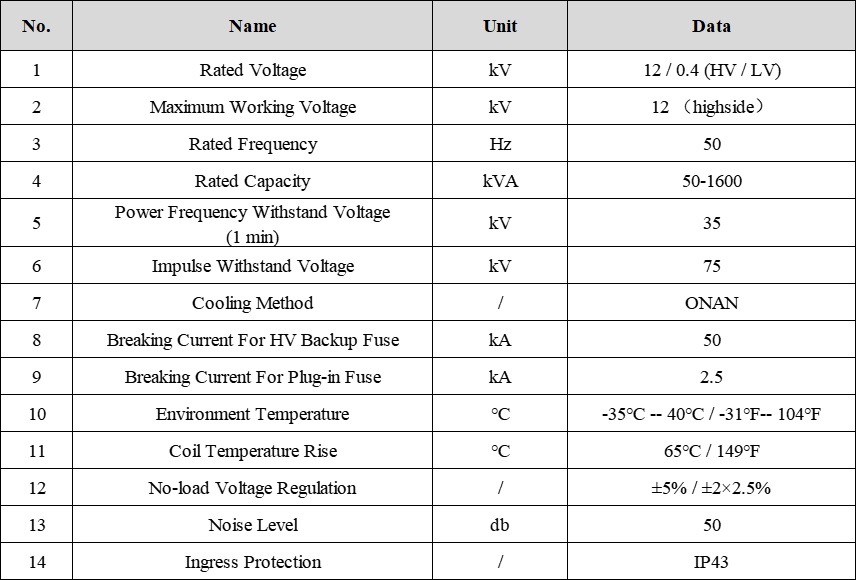 | No. | Name | Unit | Data |
|---|---|---|---|
| 1 | Rated Voltage | kV | 12 / 0.4 (HV / LV) |
| 2 | Maximum Working Voltage | kV | 12 （highside） |
| 3 | Rated Frequency | Hz | 50 |
| 4 | Rated Capacity | kVA | 50-1600 |
| 5 | Power Frequency Withstand Voltage (1 min) | kV | 35 |
| 6 | Impulse Withstand Voltage | kV | 75 |
| 7 | Cooling Method | / | ONAN |
| 8 | Breaking Current For HV Backup Fuse | kA | 50 |
| 9 | Breaking Current For Plug-in Fuse | kA | 2.5 |
| 10 | Environment Temperature | °C | -35°C -- 40°C / -31°F-- 104°F |
| 11 | Coil Temperature Rise | °C | 65°C / 149°F |
| 12 | No-load Voltage Regulation | / | ±5% / ±2×2.5% |
| 13 | Noise Level | db | 50 |
| 14 | Ingress Protection | / | IP43 |